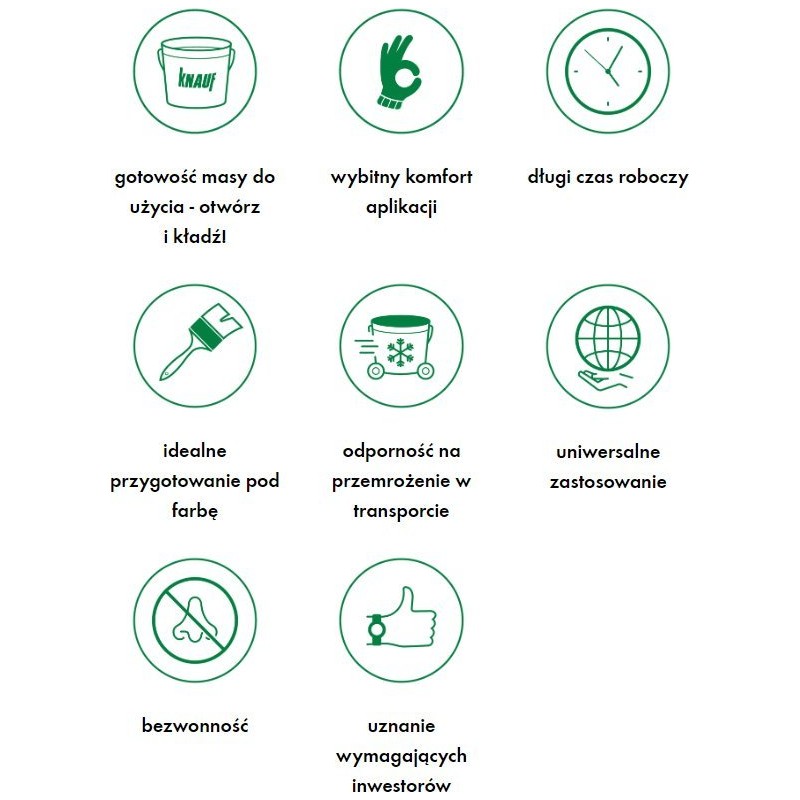 KNAUF

gotowość masy do użycia - otwórz i kładź!

wybitny komfort aplikacji

długi czas roboczy

idealne przygotowanie pod farbę

odporność na przemrożenie w transporcie

uniwersalne zastosowanie

bezwonność

uznanie wymagających inwestorów